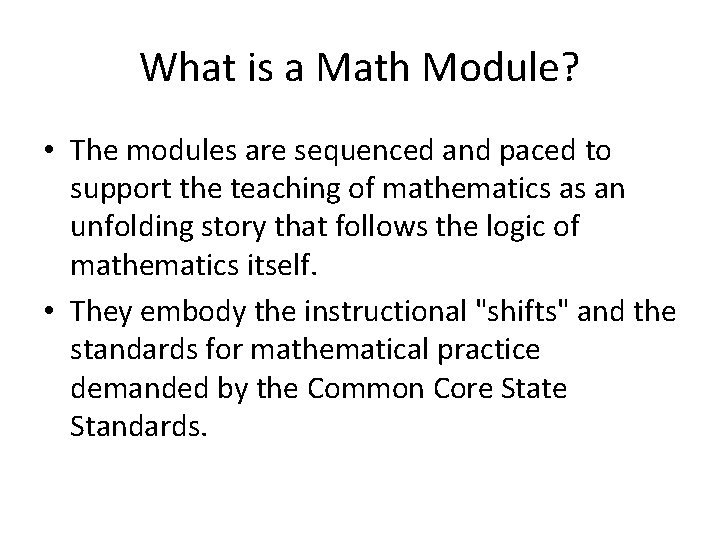 What is a Math Module?

• The modules are sequenced and paced to support the teaching of mathematics as an unfolding story that follows the logic of mathematics itself.

• They embody the instructional "shifts" and the standards for mathematical practice demanded by the Common Core State Standards.